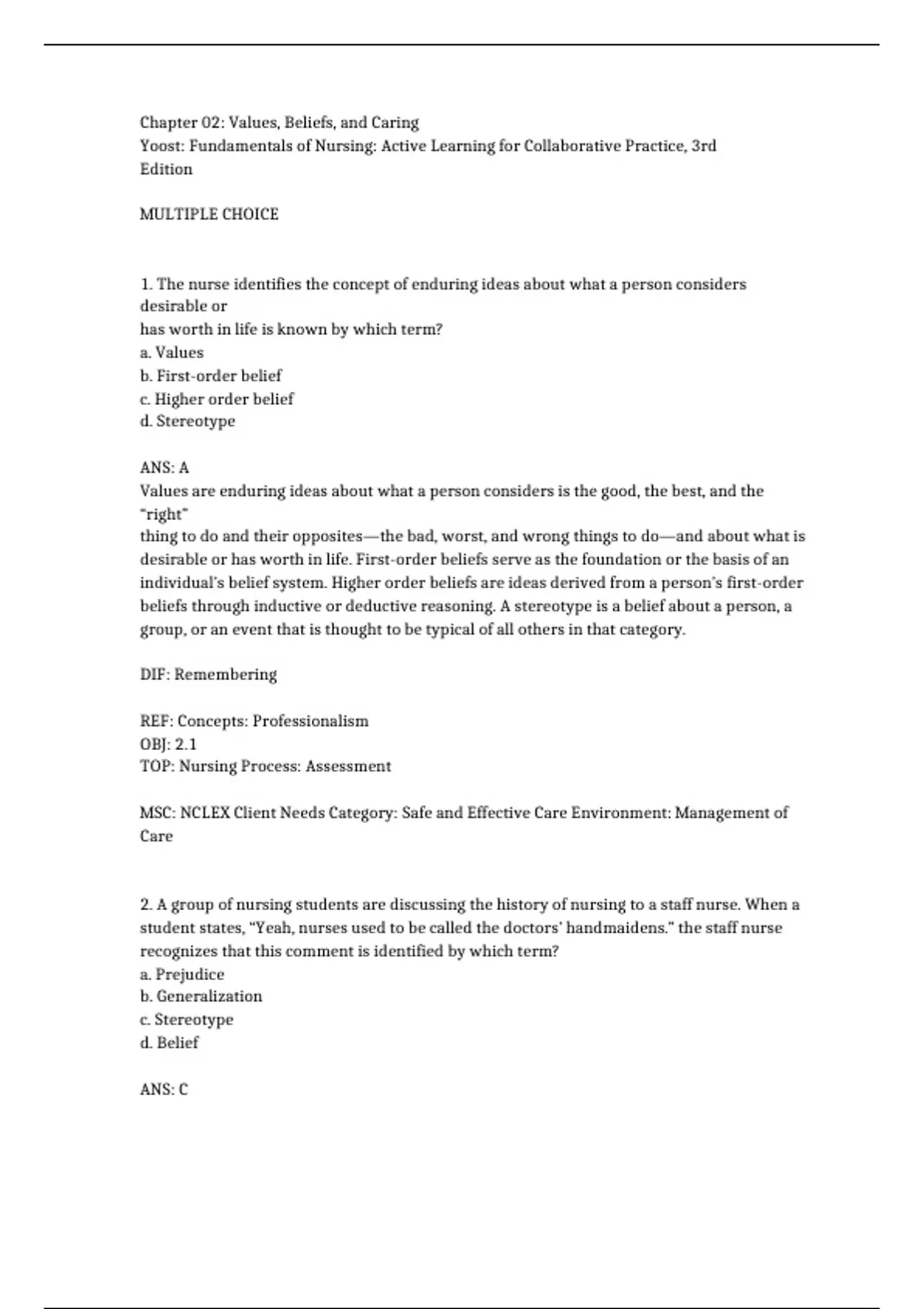 Chapter 02: Values, Beliefs, and Caring
Yoost: Fundamentals of Nursing: Active Learning for Collaborative Practice, 3rd Edition

MULTIPLE CHOICE

1. The nurse identifies the concept of enduring ideas about what a person considers desirable or
has worth in life is known by which term?
a. Values
b. First-order belief
c. Higher order belief
d. Stereotype

ANS: A
Values are enduring ideas about what a person considers is the good, the best, and the "right"
thing to do and their opposites—the bad, worst, and wrong things to do—and about what is desirable or has worth in life. First-order beliefs serve as the foundation or the basis of an individual's belief system. Higher order beliefs are ideas derived from a person's first-order beliefs through inductive or deductive reasoning. A stereotype is a belief about a person, a group, or an event that is thought to be typical of all others in that category.

DIF: Remembering

REF: Concepts: Professionalism
OBJ: 2.1
TOP: Nursing Process: Assessment

MSC: NCLEX Client Needs Category: Safe and Effective Care Environment: Management of Care

2. A group of nursing students are discussing the history of nursing to a staff nurse. When a student states, "Yeah, nurses used to be called the doctors' handmaidens." the staff nurse recognizes that this comment is identified by which term?
a. Prejudice
b. Generalization
c. Stereotype
d. Belief

ANS: C